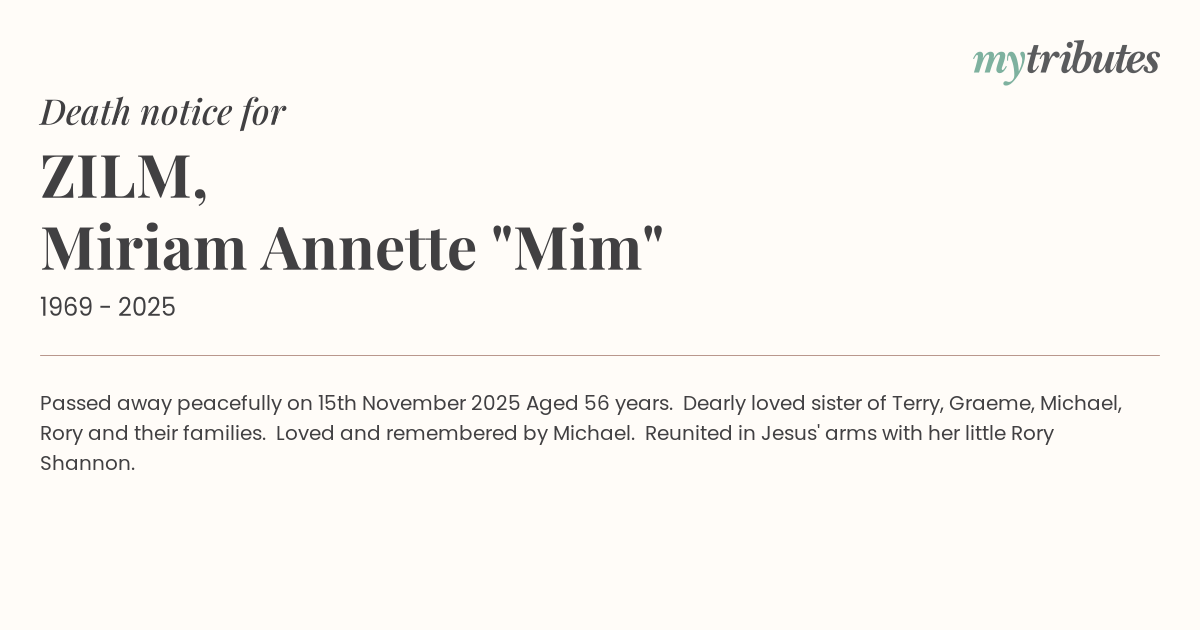 mytributes

Death notice for

ZILM,
Miriam Annette "Mim"

1969 - 2025

Passed away peacefully on 15th November 2025 Aged 56 years. Dearly loved sister of Terry, Graeme, Michael, Rory and their families. Loved and remembered by Michael. Reunited in Jesus' arms with her little Rory Shannon.